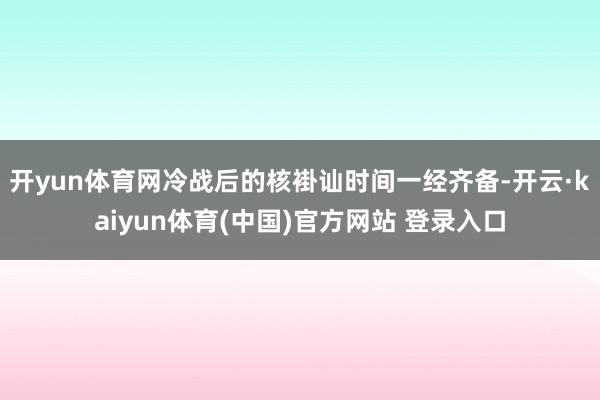 开yun体育网冷战后的核褂讪时间一经齐备-开云·kaiyun体育(中国)官方网站 登录入口